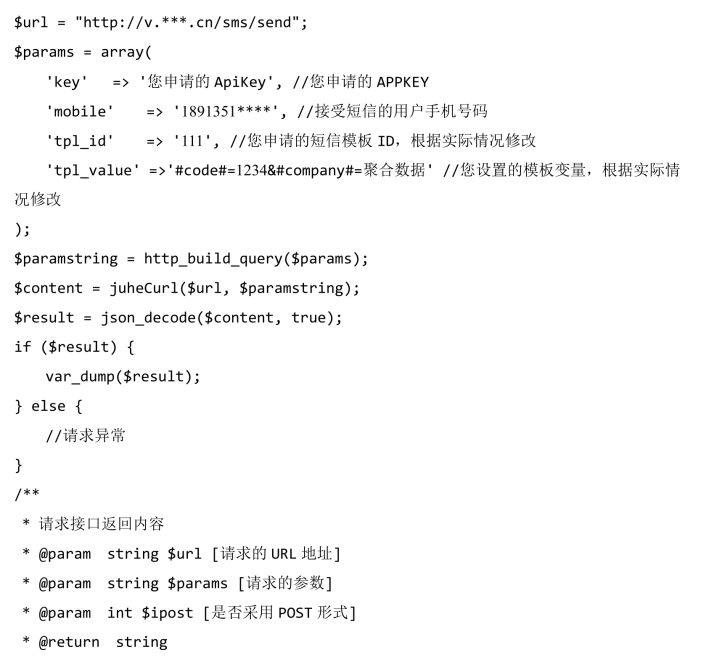 $url = "http://v.***.cn/sms/send";

$params = array(

'key' => '您申请的 ApiKey', //您申请的 APPKEY

'mobile' => '1891351****', //接受短信的用户手机号码

'tpl_id' => '111', //您申请的短信模板 ID，根据实际情况修改

'tpl_value' =>'#code#=1234&#company#=聚合数据' //您设置的模板变量，根据实际情况修改

);

$paramstring = http_build_query($params);

$content = juheCurl($url, $paramstring);

$result = json_decode($content, true);

if ($result) {

var_dump($result);

} else {

//请求异常

}

/**

* 请求接口返回内容

* @param string $url [请求的 URL 地址]

* @param string $params [请求的参数]

* @param int $ipost [是否采用 POST 形式]

* @return string